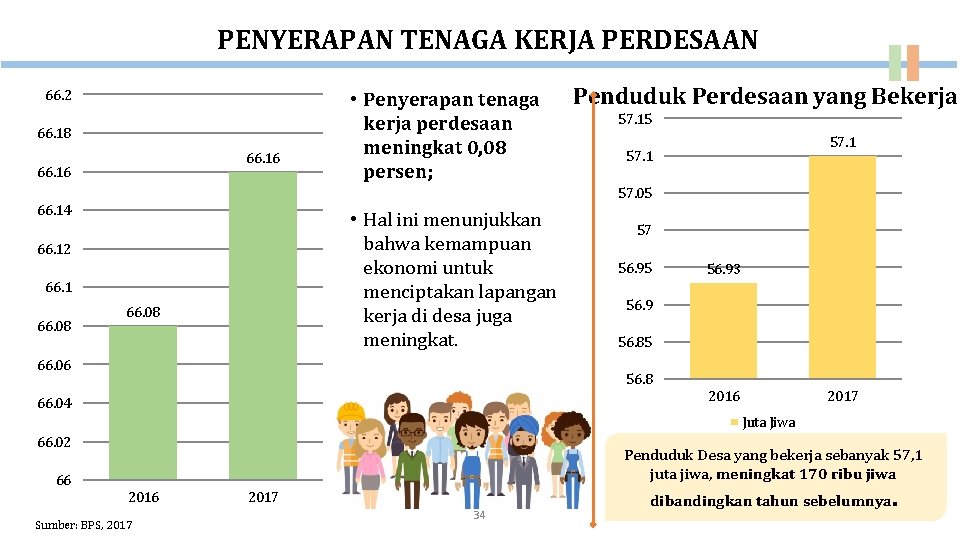 PENYERAPAN TENAGA KERJA PERDESAAN

66.2
66.18
66.16
66.14
66.12
66.1
66.08
66.06
66.04
66.02
66
66.08
66.16
2016
2017

Sumber: BPS, 2017

• Penyerapan tenaga kerja perdesaan meningkat 0,08 persen;

• Hal ini menunjukkan bahwa kemampuan ekonomi untuk menciptakan lapangan kerja di desa juga meningkat.

34

Penduduk Perdesaan yang Bekerja

57.15
57.1
57.05
57
56.95
56.9
56.85
56.8
56.93
57.1
2016
2017
Juta Jiwa

Penduduk Desa yang bekerja sebanyak 57,1 juta jiwa, meningkat 170 ribu jiwa dibandingkan tahun sebelumnya.